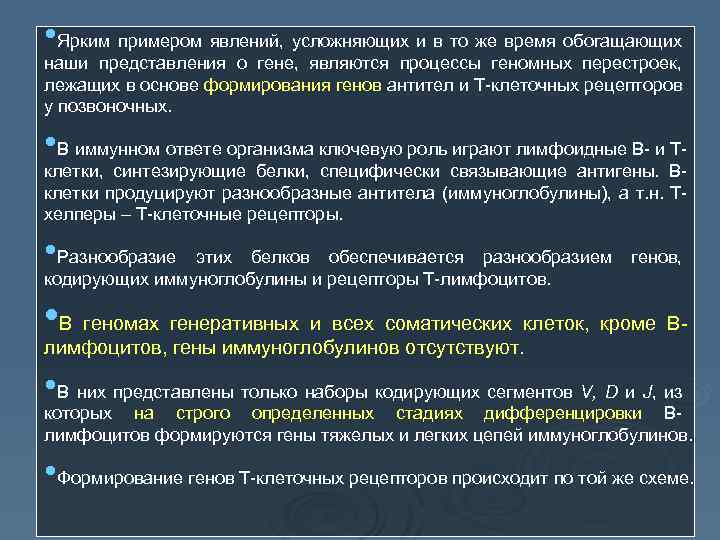 Ярким примером явлений, усложняющих и в то же время обогащающих наши представления о гене, являются процессы геномных перестроек, лежащих в основе формирования генов антител и Т-клеточных рецепторов у позвоночных.

В иммунном ответе организма ключевую роль играют лимфоидные В- и Т-клетки, синтезирующие белки, специфически связывающие антигены. В-клетки продуцируют разнообразные антитела (иммуноглобулины), а т.н. Т-хелперы – Т-клеточные рецепторы.

Разнообразие этих белков обеспечивается разнообразием генов, кодирующих иммуноглобулины и рецепторы Т-лимфоцитов.

В геномах генеративных и всех соматических клеток, кроме В-лимфоцитов, гены иммуноглобулинов отсутствуют.

В них представлены только наборы кодирующих сегментов V, D и J, из которых на строго определенных стадиях дифференцировки В-лимфоцитов формируются гены тяжелых и легких цепей иммуноглобулинов.

Формирование генов Т-клеточных рецепторов происходит по той же схеме.